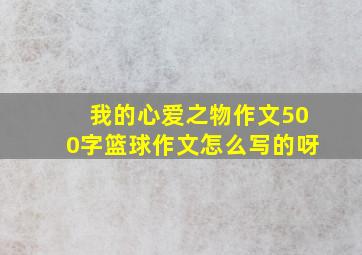 我的心爱之物作文500字篮球作文怎么写的呀